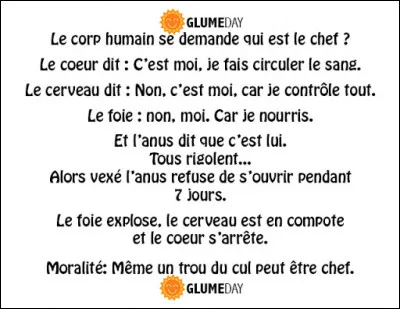 GLUMEDAY

Le corp humain se demande qui est le chef ?

Le coeur dit : C'est moi, je fais circuler le sang.

Le cerveau dit : Non, c'est moi, car je contrôle tout.

Le foie : non, moi. Car je nourris.

Et l'anus dit que c'est lui.
Tous rigolent...
Alors vexé l'anus refuse de s'ouvrir pendant 7 jours.

Le foie explose, le cerveau est en compote et le coeur s'arrête.

Moralité: Même un trou du cul peut être chef.

GLUMEDAY